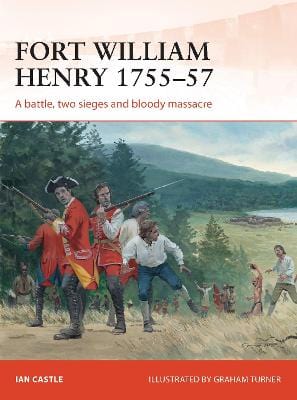 FORT WILLIAM HENRY 1755–57

A battle, two sieges and bloody massacre

IAN CASTLE

ILLUSTRATED BY GRAHAM TURNER